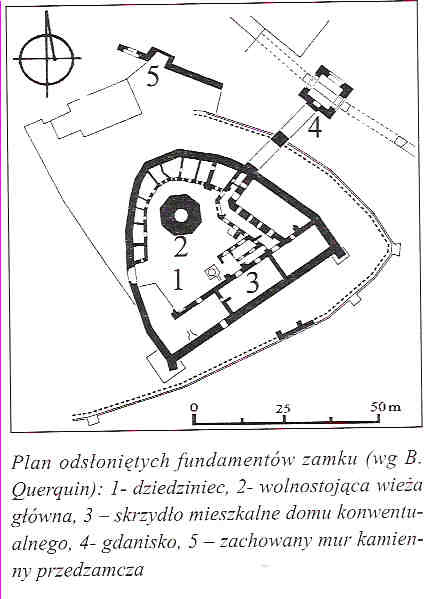 5

4

2

1

3

0

25

50 m

Plan odsłoniętych fundamentów zamku (wg B. Querquin): 1- dziedziniec, 2- wolnostojąca wieża główna, 3 – skrzydło mieszkalne domu konwentualnego, 4- gdanisko, 5 – zachowany mur kamienny przedzamcza